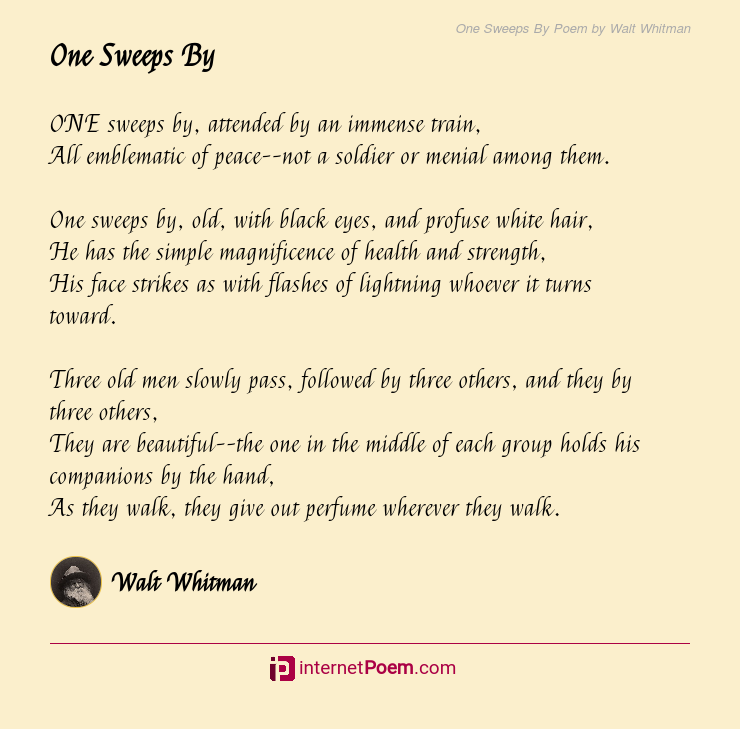 One Sweeps By Poem by Walt Whitman

One Sweeps By

ONE sweeps by, attended by an immense train,
All emblematic of peace--not a soldier or menial among them.

One sweeps by, old, with black eyes, and profuse white hair,
He has the simple magnificence of health and strength,
His face strikes as with flashes of lightning whoever it turns toward.

Three old men slowly pass, followed by three others, and they by three others,
They are beautiful--the one in the middle of each group holds his companions by the hand,
As they walk, they give out perfume wherever they walk.

Walt Whitman

internetPoem.com